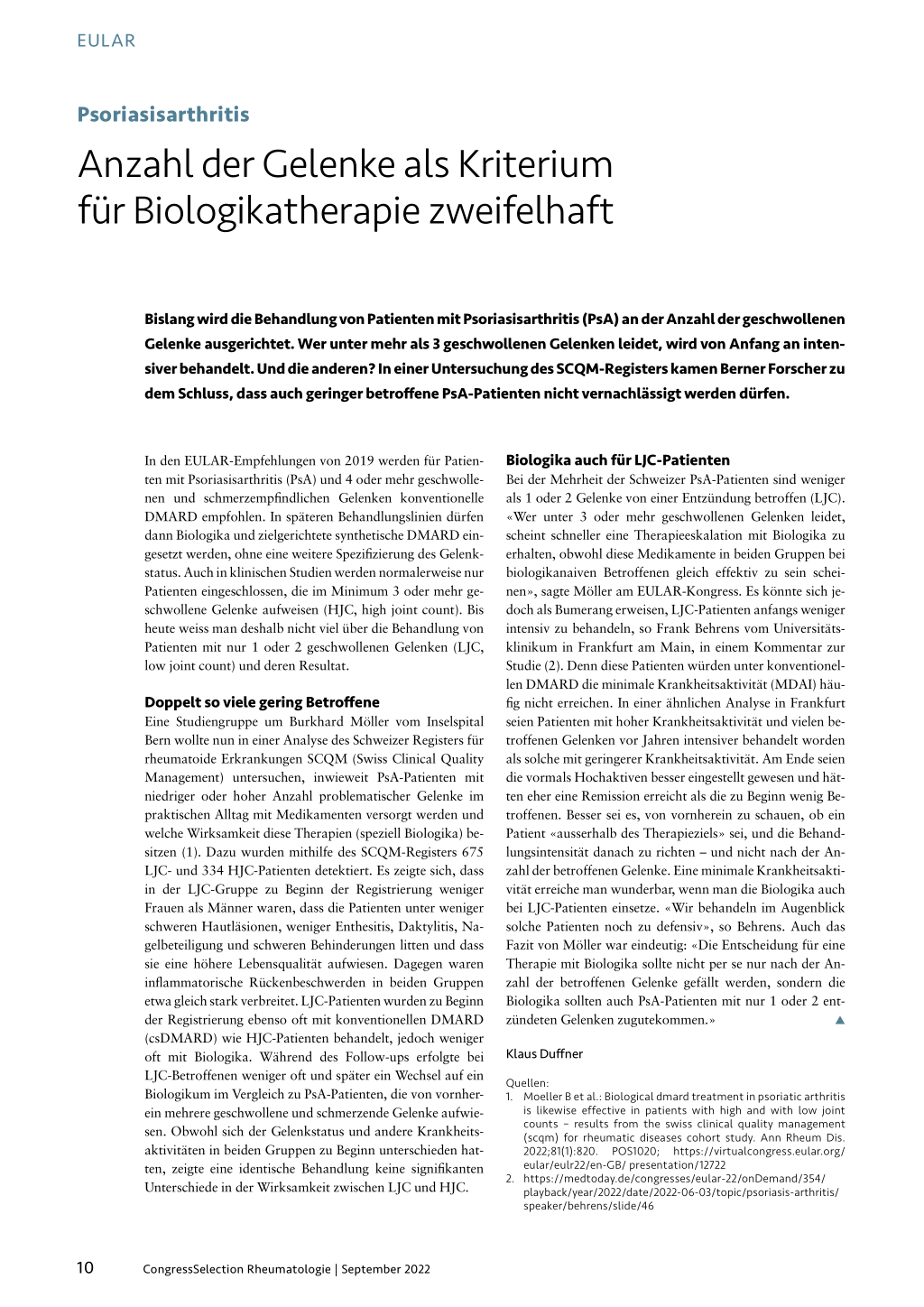 EULAR

Psoriasisarthritis

Anzahl der Gelenke als Kriterium für Biologikatherapie zweifelhaft

Bislang wird die Behandlung von Patienten mit Psoriasisarthritis (PsA) an der Anzahl der geschwollenen Gelenke ausgerichtet. Wer unter mehr als 3 geschwollenen Gelenken leidet, wird von Anfang an intensiver behandelt. Und die anderen? In einer Untersuchung des SCQM-Registers kamen Berner Forscher zu dem Schluss, dass auch geringer betroffene PsA-Patienten nicht vernachlässigt werden dürfen.

In den EULAR-Empfehlungen von 2019 werden für Patienten mit Psoriasisarthritis (PsA) und 4 oder mehr geschwollenen und schmerzempfindlichen Gelenken konventionelle DMARD empfohlen. In späteren Behandlungslinien dürfen dann Biologika und zielgerichtete synthetische DMARD eingesetzt werden, ohne eine weitere Spezifizierung des Gelenkstatus. Auch in klinischen Studien werden normalerweise nur Patienten eingeschlossen, die im Minimum 3 oder mehr geschwollene Gelenke aufweisen (HJC, high joint count). Bis heute weiss man deshalb nicht viel über die Behandlung von Patienten mit nur 1 oder 2 geschwollenen Gelenken (LJC, low joint count) und deren Resultat.

Doppelt so viele gering Betroffene

Eine Studiengruppe um Burkhard Möller vom Inselspital Bern wollte nun in einer Analyse des Schweizer Registers für rheumatoide Erkrankungen SCQM (Swiss Clinical Quality Management) untersuchen, inwieweit PsA-Patienten mit niedriger oder hoher Anzahl problematischer Gelenke im praktischen Alltag mit Medikamenten versorgt werden und welche Wirksamkeit diese Therapien (speziell Biologika) besitzen (1). Dazu wurden mithilfe des SCQM-Registers 675 LJC- und 334 HJC-Patienten detektiert. Es zeigte sich, dass in der LJC-Gruppe zu Beginn der Registrierung weniger Frauen als Männer waren, dass die Patienten unter weniger schweren Hautläsionen, weniger Enthesitis, Daktylitis, Nagelbeteiligung und schweren Behinderungen litten und dass sie eine höhere Lebensqualität aufwiesen. Dagegen waren inflammatorische Rückenbeschwerden in beiden Gruppen etwa gleich stark verbreitet. LJC-Patienten wurden zu Beginn der Registrierung ebenso oft mit konventionellen DMARD (csDMARD) wie HJC-Patienten behandelt, jedoch weniger oft mit Biologika. Während des Follow-ups erfolgte bei LJC-Betroffenen weniger oft und später ein Wechsel auf ein Biologikum im Vergleich zu PsA-Patienten, die von vornherein mehrere geschwollene und schmerzende Gelenke aufwiesen. Obwohl sich der Gelenkstatus und andere Krankheitsaktivitäten in beiden Gruppen zu Beginn unterschieden hatten, zeigte eine identische Behandlung keine signifikanten Unterschiede in der Wirksamkeit zwischen LJC und HJC.

Biologika auch für LJC-Patienten

Bei der Mehrheit der Schweizer PsA-Patienten sind weniger als 1 oder 2 Gelenke von einer Entzündung betroffen (LJC). «Wer unter 3 oder mehr geschwollenen Gelenken leidet, scheint schneller eine Therapieeskalation mit Biologika zu erhalten, obwohl diese Medikamente in beiden Gruppen bei biologikanaiven Betroffenen gleich effektiv zu sein scheinen», sagte Möller am EULAR-Kongress. Es könnte sich jedoch als Bumerang erweisen, LJC-Patienten anfangs weniger intensiv zu behandeln, so Frank Behrens vom Universitätsklinikum in Frankfurt am Main, in einem Kommentar zur Studie (2). Denn diese Patienten würden unter konventionellen DMARD die minimale Krankheitsaktivität (MDAI) häufig nicht erreichen. In einer ähnlichen Analyse in Frankfurt seien Patienten mit hoher Krankheitsaktivität und vielen betroffenen Gelenken vor Jahren intensiver behandelt worden als solche mit geringerer Krankheitsaktivität. Am Ende seien die vormals Hochaktiven besser eingestellt gewesen und hätten eher eine Remission erreicht als die zu Beginn wenig Betroffenen. Besser sei es, von vornherein zu schauen, ob ein Patient «ausserhalb des Therapieziels» sei, und die Behandlungsintensität danach zu richten – und nicht nach der Anzahl der betroffenen Gelenke. Eine minimale Krankheitsaktivität erreiche man wunderbar, wenn man die Biologika auch bei LJC-Patienten einsetze. «Wir behandeln im Augenblick solche Patienten noch zu defensiv», so Behrens. Auch das Fazit von Möller war eindeutig: «Die Entscheidung für eine Therapie mit Biologika sollte nicht per se nur nach der Anzahl der betroffenen Gelenke gefällt werden, sondern die Biologika sollten auch PsA-Patienten mit nur 1 oder 2 entzündeten Gelenken zugutekommen.»

Klaus Duffner

Quellen:
1. Moeller B et al.: Biological dmard treatment in psoriatic arthritis is likewise effective in patients with high and with low joint counts – results from the swiss clinical quality management (scqm) for rheumatic diseases cohort study. Ann Rheum Dis. 2022;81(1):820. POS1020; https://virtualcongress.eular.org/eular/eulr22/en-GB/ presentation/12722
2. https://medtoday.de/congresses/eular-22/onDemand/354/playback/year/2022/date/2022-06-03/topic/psoriasis-arthritis/speaker/behrens/slide/46

10 CongressSelection Rheumatologie | September 2022